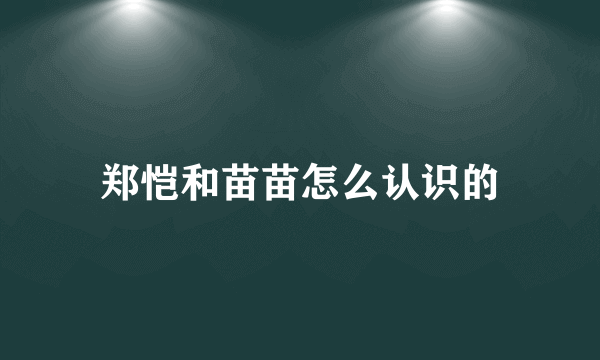 郑恺和苗苗怎么认识的